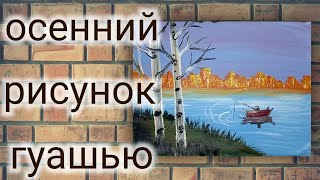 осенний
рисунок
гуашью